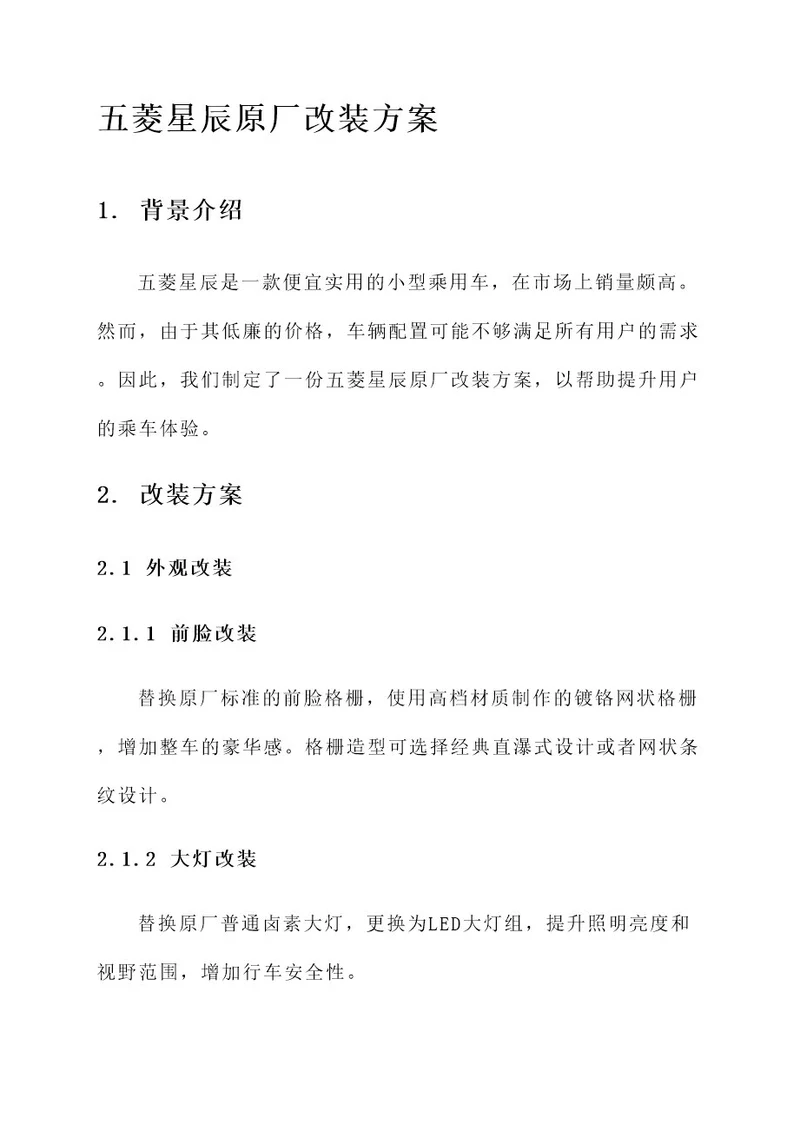 五菱星辰原厂改装方案

1. 背景介绍

五菱星辰是一款便宜实用的小型乘用车，在市场上销量颇高。然而，由于其低廉的价格，车辆配置可能不够满足所有用户的需求。因此，我们制定了一份五菱星辰原厂改装方案，以帮助提升用户的乘车体验。

2. 改装方案

2.1 外观改装

2.1.1 前脸改装

替换原厂标准的前脸格栅，使用高档材质制作的镀铬网状格栅，增加整车的豪华感。格栅造型可选择经典直瀑式设计或者网状条纹设计。

2.1.2 大灯改装

替换原厂普通卤素大灯，更换为LED大灯组，提升照明亮度和视野范围，增加行车安全性。